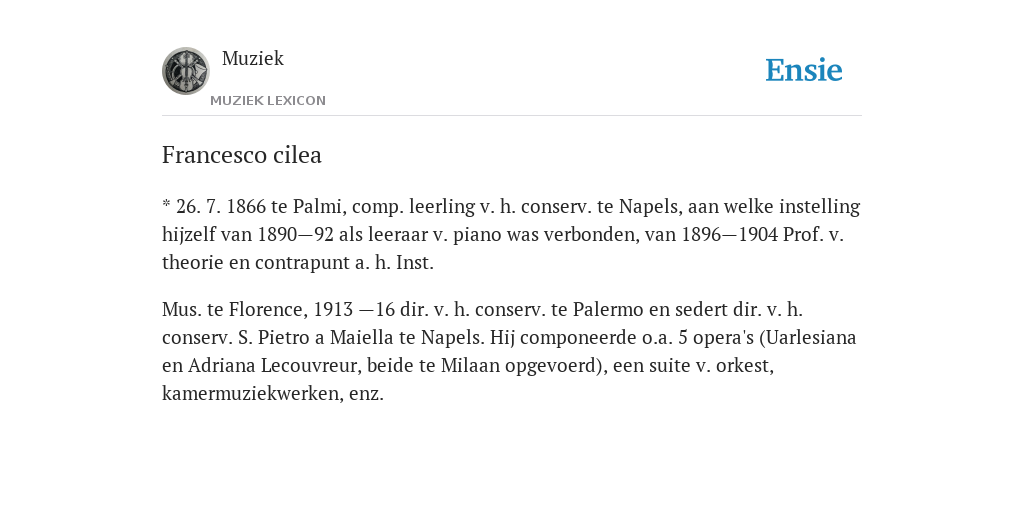 Muziek
MUZIEK LEXICON

Ensie

Francesco cilea

* 26. 7. 1866 te Palmi, comp. leerling v. h. conserv. te Napels, aan welke instelling hijzelf van 1890—92 als leeraar v. piano was verbonden, van 1896—1904 Prof. v. theorie en contrapunt a. h. Inst.

Mus. te Florence, 1913 —16 dir. v. h. conserv. te Palermo en sedert dir. v. h. conserv. S. Pietro a Maiella te Napels. Hij componeerde o.a. 5 opera's (Uarlesiana en Adriana Lecouvreur, beide te Milaan opgevoerd), een suite v. orkest, kamermuziekwerken, enz.